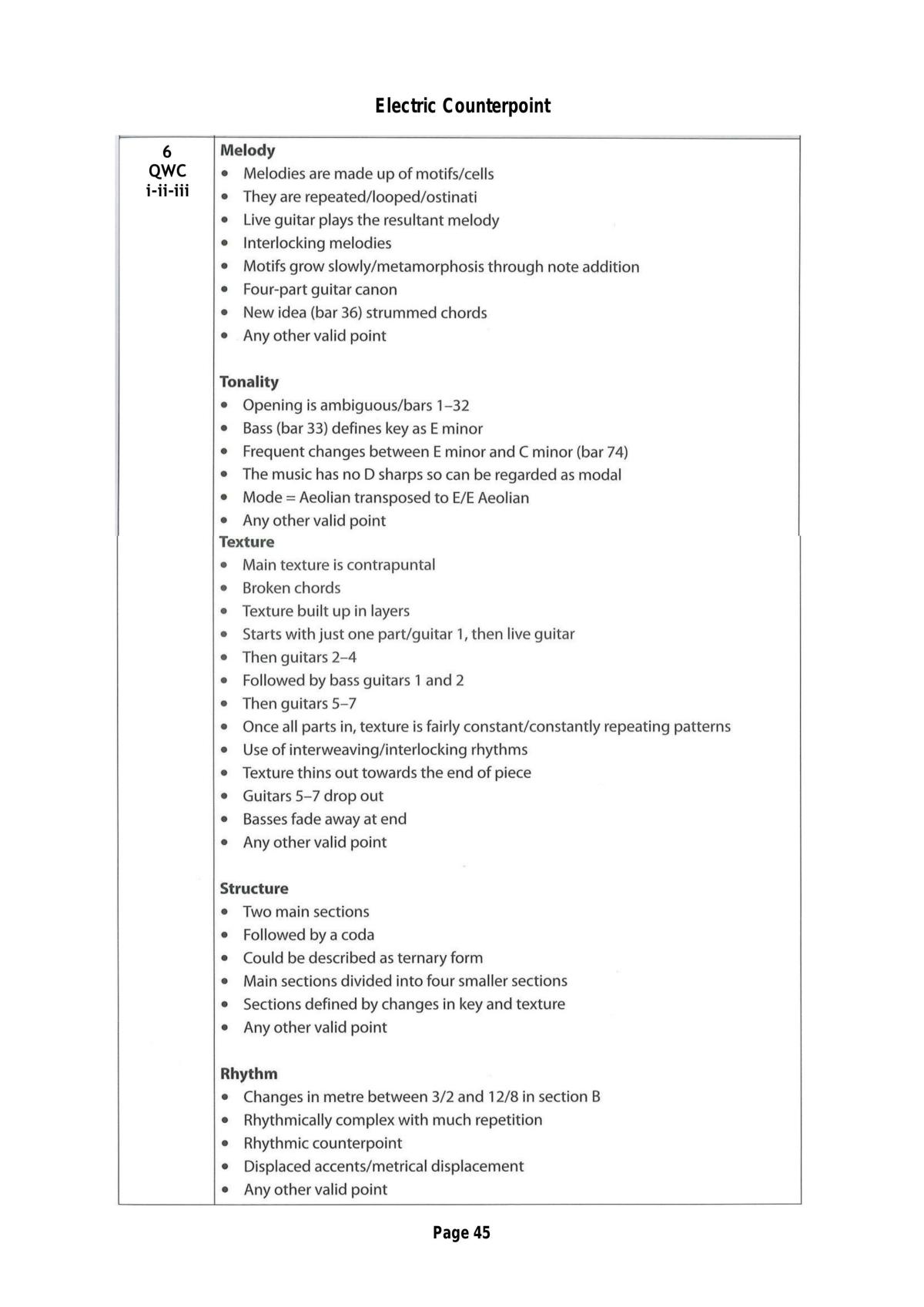 Electric Counterpoint

6
QWC
i-ii-iii

Melody
• Melodies are made up of motifs/cells
• They are repeated/looped/ostinati
• Live guitar plays the resultant melody
• Interlocking melodies
• Motifs grow slowly/metamorphosis through note addition
• Four-part guitar canon
• New idea (bar 36) strummed chords
• Any other valid point

Tonality
• Opening is ambiguous/bars 1–32
• Bass (bar 33) defines key as E minor
• Frequent changes between E minor and C minor (bar 74)
• The music has no D sharps so can be regarded as modal
• Mode = Aeolian transposed to E/E Aeolian
• Any other valid point

Texture
• Main texture is contrapuntal
• Broken chords
• Texture built up in layers
• Starts with just one part/guitar 1, then live guitar
• Then guitars 2–4
• Followed by bass guitars 1 and 2
• Then guitars 5–7
• Once all parts in, texture is fairly constant/constantly repeating patterns
• Use of interweaving/interlocking rhythms
• Texture thins out towards the end of piece
• Guitars 5–7 drop out
• Basses fade away at end
• Any other valid point

Structure
• Two main sections
• Followed by a coda
• Could be described as ternary form
• Main sections divided into four smaller sections
• Sections defined by changes in key and texture
• Any other valid point

Rhythm
• Changes in metre between 3/2 and 12/8 in section B
• Rhythmically complex with much repetition
• Rhythmic counterpoint
• Displaced accents/metrical displacement
• Any other valid point

Page 45